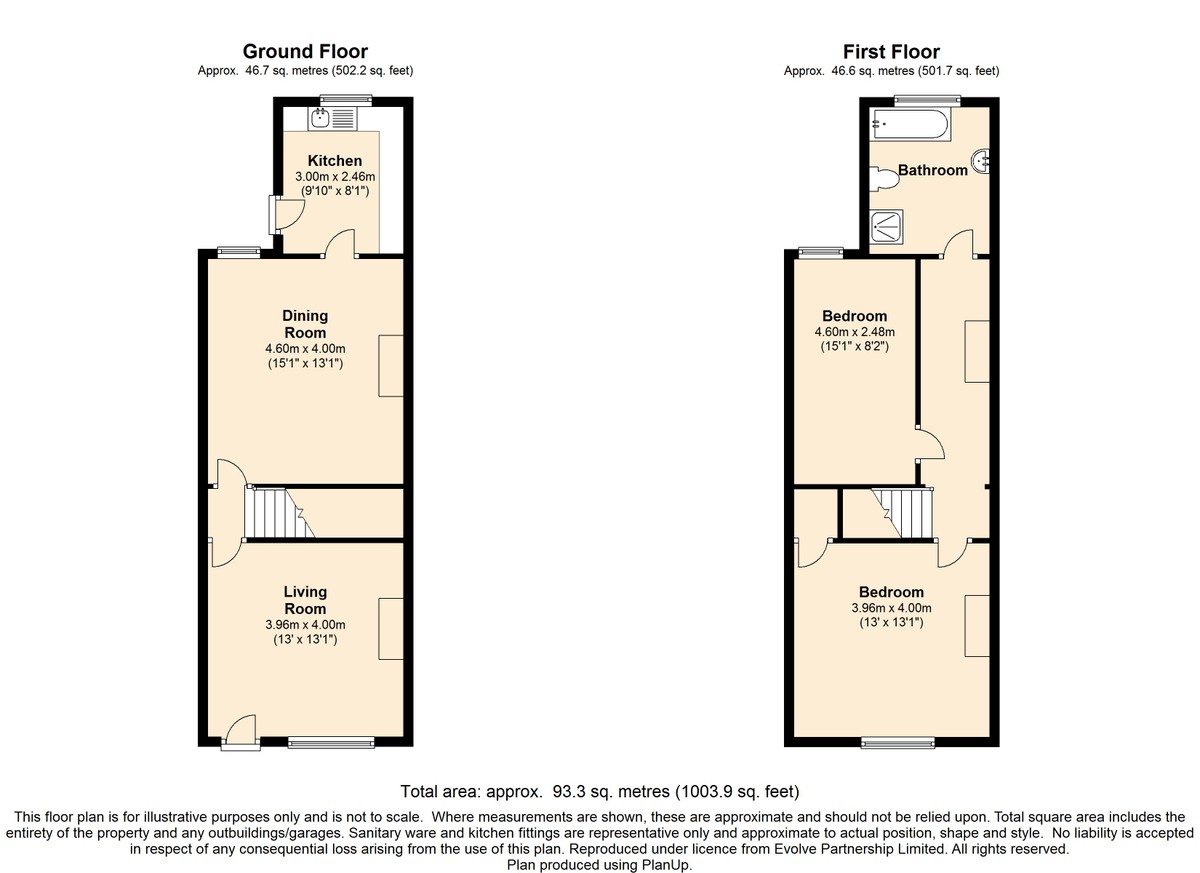 Ground Floor
Approx. 46.7 sq. metres (502.2 sq. feet)

Kitchen
3.00m x 2.46m
(9'10" x 8'1")

Dining Room
4.60m x 4.00m
(15'1" x 13'1")

Living Room
3.96m x 4.00m
(13' x 13'1")

First Floor
Approx. 46.6 sq. metres (501.7 sq. feet)

Bathroom

Bedroom
4.60m x 2.48m
(15'1" x 8'2")

Bedroom
3.96m x 4.00m
(13' x 13'1")

Total area: approx. 93.3 sq. metres (1003.9 sq. feet)

This floor plan is for illustrative purposes only and is not to scale. Where measurements are shown, these are approximate and should not be relied upon. Total square area includes the entirety of the property and any outbuildings/garages. Sanitary ware and kitchen fittings are representative only and approximate to actual position, shape and style. No liability is accepted in respect of any consequential loss arising from the use of this plan. Reproduced under licence from Evolve Partnership Limited. All rights reserved.
Plan produced using PlanUp.